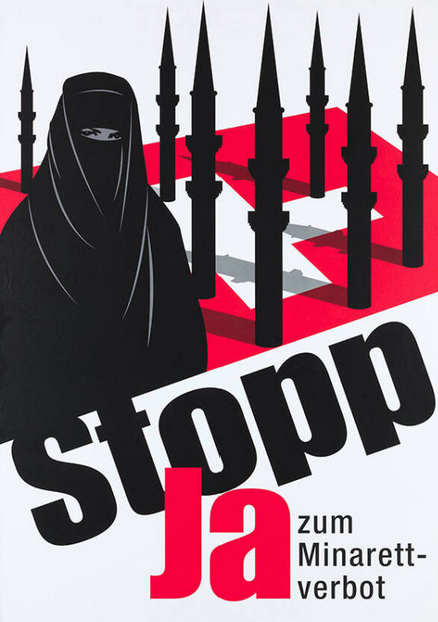 Stopp

Ja zum Minarett-verbot